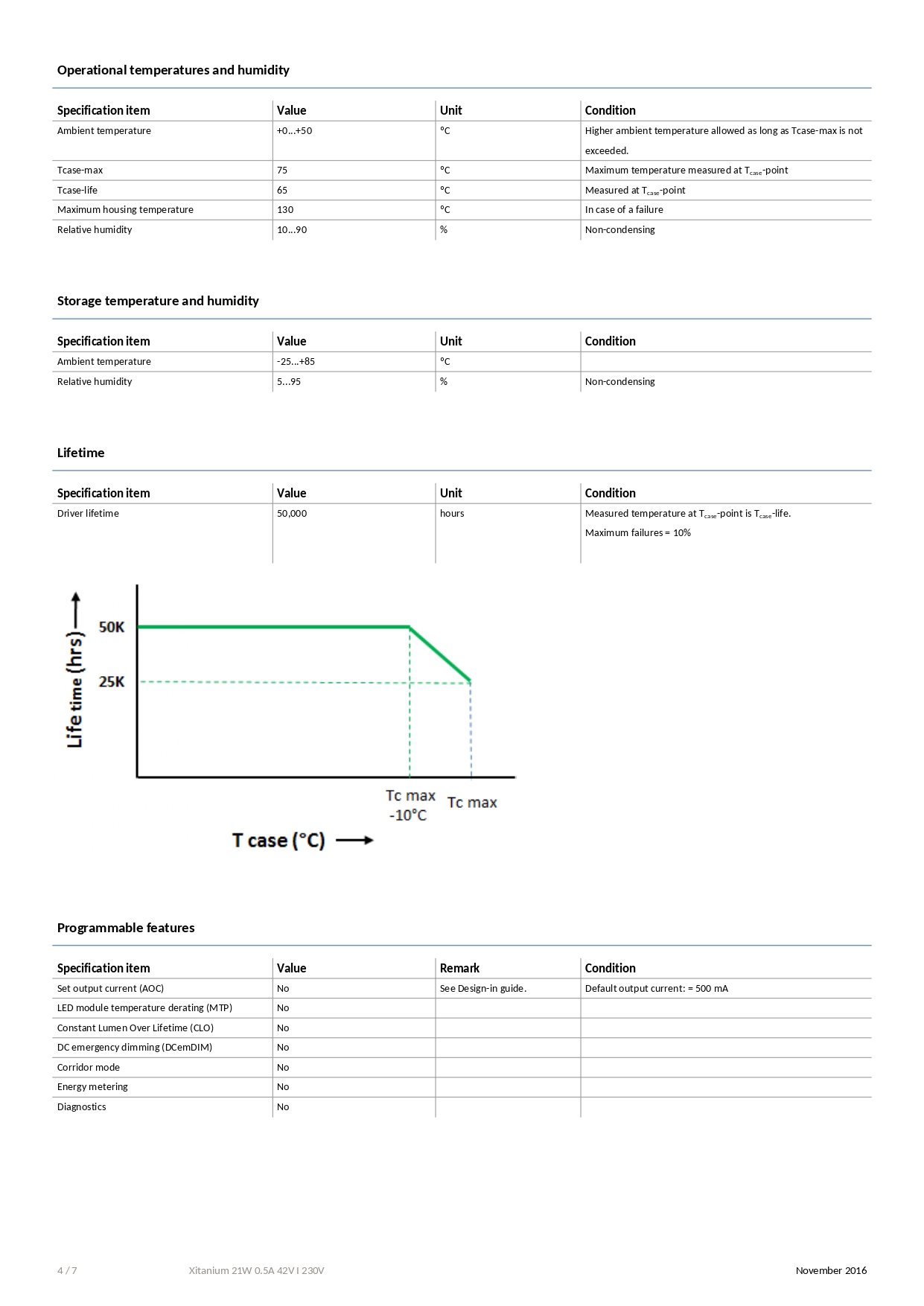 Operational temperatures and humidity

| Specification item | Value | Unit | Condition |
|---|---|---|---|
| Ambient temperature | +0...+50 | °C | Higher ambient temperature allowed as long as Tcase-max is not exceeded. |
| Tcase-max | 75 | °C | Maximum temperature measured at $T_{case}$-point |
| Tcase-life | 65 | °C | Measured at $T_{case}$-point |
| Maximum housing temperature | 130 | °C | In case of a failure |
| Relative humidity | 10...90 | % | Non-condensing |

Storage temperature and humidity

| Specification item | Value | Unit | Condition |
|---|---|---|---|
| Ambient temperature | -25...+85 | °C | |
| Relative humidity | 5...95 | % | Non-condensing |

Lifetime

| Specification item | Value | Unit | Condition |
|---|---|---|---|
| Driver lifetime | 50,000 | hours | Measured temperature at $T_{case}$-point is $T_{case}$-life. Maximum failures = 10% |

Life time (hrs)
50K
25K
Tc max -10°C
Tc max
T case (°C)

Programmable features

| Specification item | Value | Remark | Condition |
|---|---|---|---|
| Set output current (AOC) | No | See Design-in guide. | Default output current: = 500 mA |
| LED module temperature derating (MTP) | No | | |
| Constant Lumen Over Lifetime (CLO) | No | | |
| DC emergency dimming (DCemDIM) | No | | |
| Corridor mode | No | | |
| Energy metering | No | | |
| Diagnostics | No | | |

4 / 7 Xitanium 21W 0.5A 42V I 230V November 2016